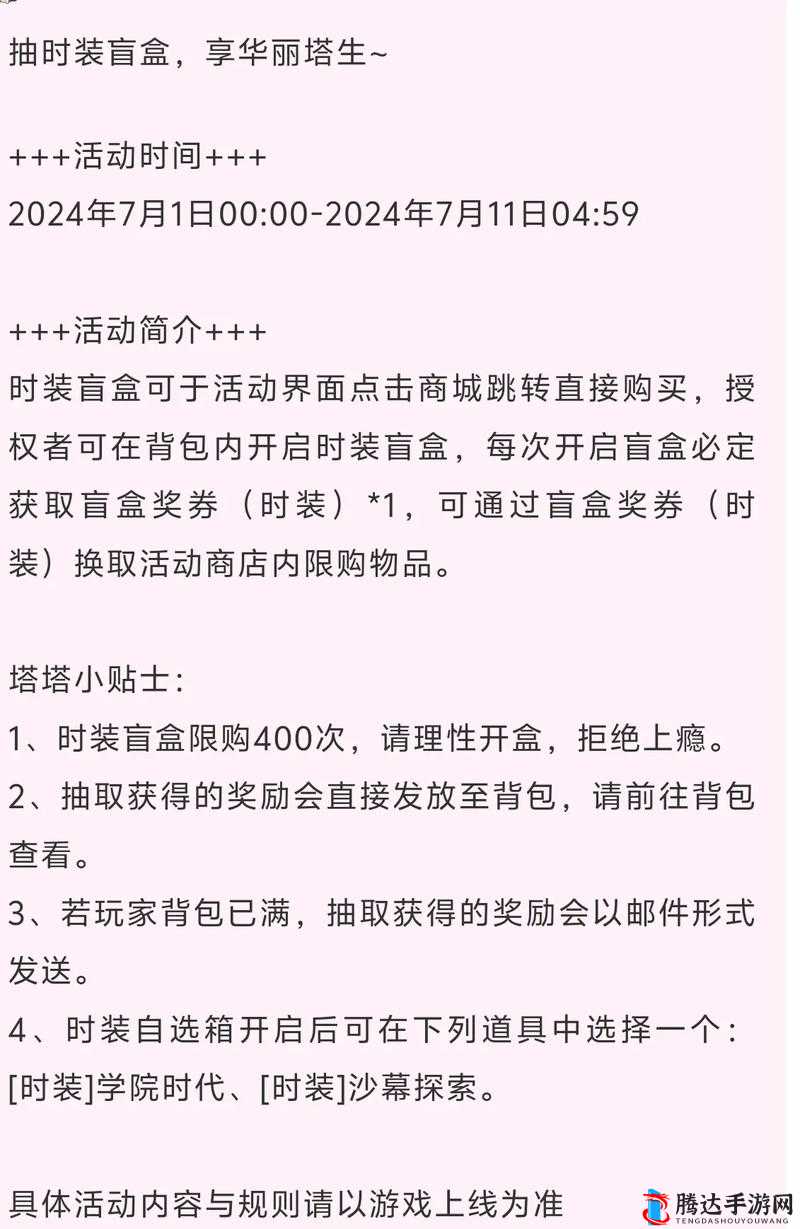 抽时装盲盒，享华丽塔生~

+++活动时间+++
2024年7月1日00:00-2024年7月11日04:59

+++活动简介+++
时装盲盒可于活动界面点击商城跳转直接购买，授权者可在背包内开启时装盲盒，每次开启盲盒必定获取盲盒奖券（时装）*1，可通过盲盒奖券（时装）换取活动商店内限购物品。

塔塔小贴士:
1、时装盲盒限购400次，请理性开盒，拒绝上瘾。
2、抽取获得的奖励会直接发放至背包，请前往背包查看。
3、若玩家背包已满，抽取获得的奖励会以邮件形式发送。
4、时装自选箱开启后可在下列道具中选择一个：[时装]学院时代、[时装]沙幕探索。

具体活动内容与规则请以游戏上线为准

腾达手游网
TENGDASHOUYOUWANG